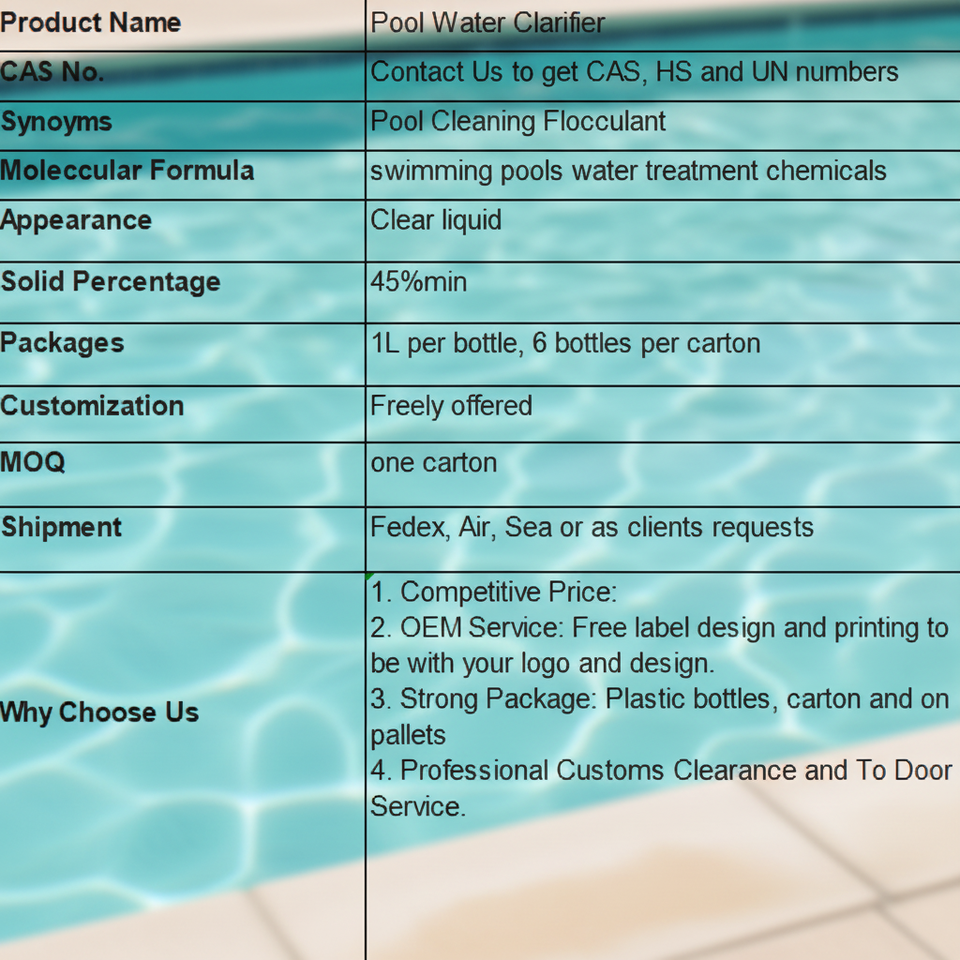 | Product Name | Pool Water Clarifier |
|---|---|
| CAS No. | Contact Us to get CAS, HS and UN numbers |
| Synoyms | Pool Cleaning Flocculant |
| Moleccular Formula | swimming pools water treatment chemicals |
| Appearance | Clear liquid |
| Solid Percentage | 45%min |
| Packages | 1L per bottle, 6 bottles per carton |
| Customization | Freely offered |
| MOQ | one carton |
| Shipment | Fedex, Air, Sea or as clients requests |
| Why Choose Us | 1. Competitive Price: 2. OEM Service: Free label design and printing to be with your logo and design. 3. Strong Package: Plastic bottles, carton and on pallets 4. Professional Customs Clearance and To Door Service. |